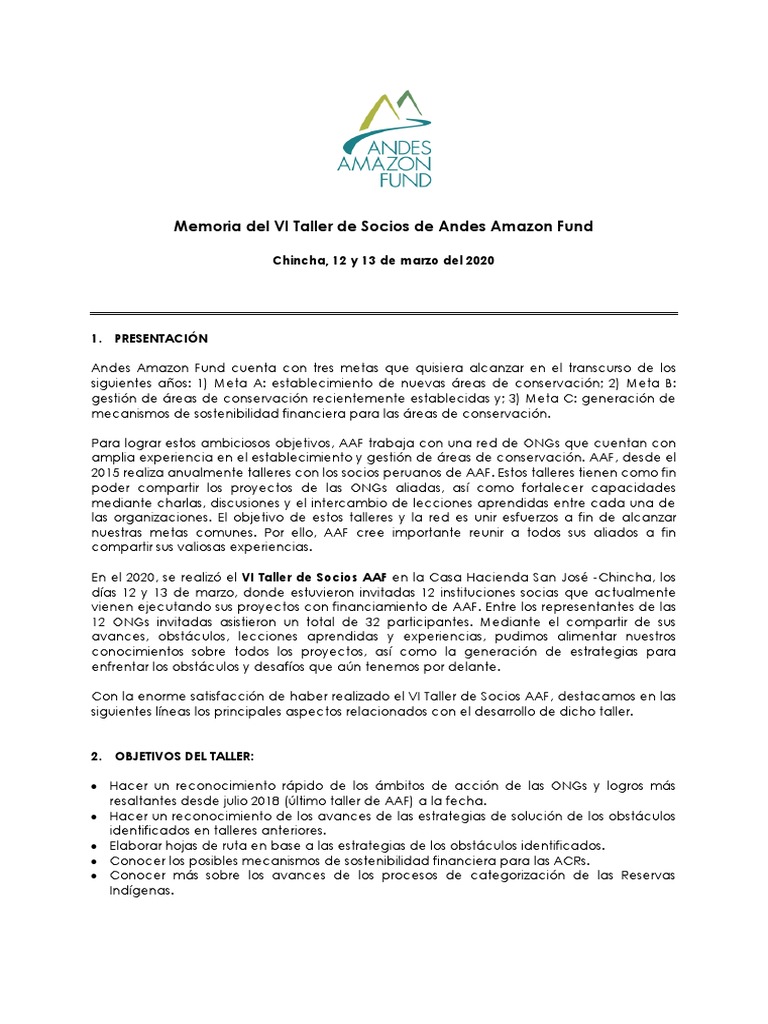 ANDES AMAZON FUND

Memoria del VI Taller de Socios de Andes Amazon Fund

Chincha, 12 y 13 de marzo del 2020

1. PRESENTACIÓN

Andes Amazon Fund cuenta con tres metas que quisiera alcanzar en el transcurso de los siguientes años: 1) Meta A: establecimiento de nuevas áreas de conservación; 2) Meta B: gestión de áreas de conservación recientemente establecidas y; 3) Meta C: generación de mecanismos de sostenibilidad financiera para las áreas de conservación.

Para lograr estos ambiciosos objetivos, AAF trabaja con una red de ONGs que cuentan con amplia experiencia en el establecimiento y gestión de áreas de conservación. AAF, desde el 2015 realiza anualmente talleres con los socios peruanos de AAF. Estos talleres tienen como fin poder compartir los proyectos de las ONGs aliadas, así como fortalecer capacidades mediante charlas, discusiones y el intercambio de lecciones aprendidas entre cada una de las organizaciones. El objetivo de estos talleres y la red es unir esfuerzos a fin de alcanzar nuestras metas comunes. Por ello, AAF cree importante reunir a todos sus aliados a fin compartir sus valiosas experiencias.

En el 2020, se realizó el VI Taller de Socios AAF en la Casa Hacienda San José -Chincha, los días 12 y 13 de marzo, donde estuvieron invitadas 12 instituciones socias que actualmente vienen ejecutando sus proyectos con financiamiento de AAF. Entre los representantes de las 12 ONGs invitadas asistieron un total de 32 participantes. Mediante el compartir de sus avances, obstáculos, lecciones aprendidas y experiencias, pudimos alimentar nuestros conocimientos sobre todos los proyectos, así como la generación de estrategias para enfrentar los obstáculos y desafíos que aún tenemos por delante.

Con la enorme satisfacción de haber realizado el VI Taller de Socios AAF, destacamos en las siguientes líneas los principales aspectos relacionados con el desarrollo de dicho taller.

2. OBJETIVOS DEL TALLER:

• Hacer un reconocimiento rápido de los ámbitos de acción de las ONGs y logros más resaltantes desde julio 2018 (último taller de AAF) a la fecha.
• Hacer un reconocimiento de los avances de las estrategias de solución de los obstáculos identificados en talleres anteriores.
• Elaborar hojas de ruta en base a las estrategias de los obstáculos identificados.
• Conocer los posibles mecanismos de sostenibilidad financiera para las ACRs.
• Conocer más sobre los avances de los procesos de categorización de las Reservas Indígenas.